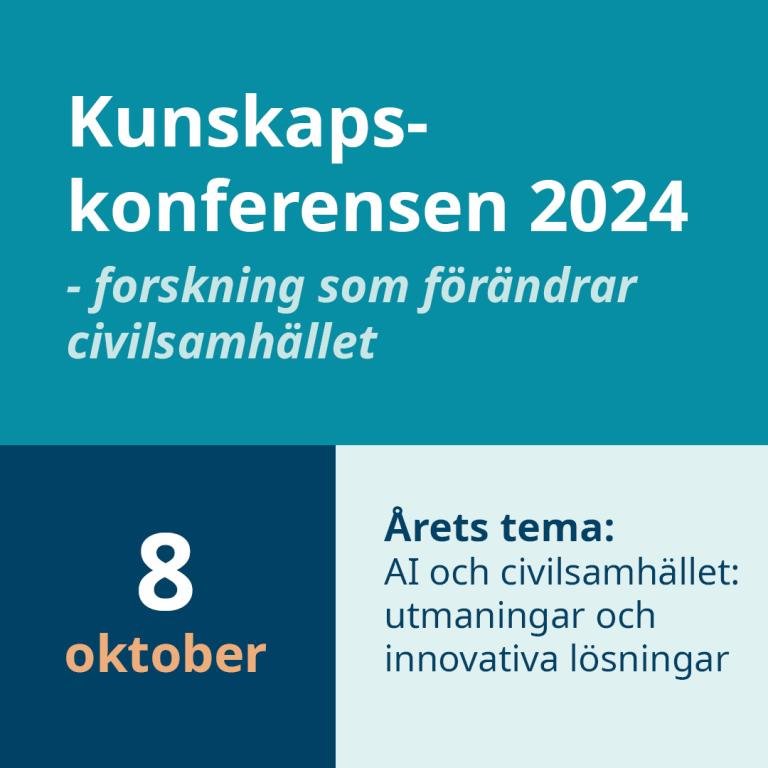 Kunskapskonferensen 2024
- forskning som förändrar civilsamhället

8
oktober

Årets tema:
AI och civilsamhället: utmaningar och innovativa lösningar